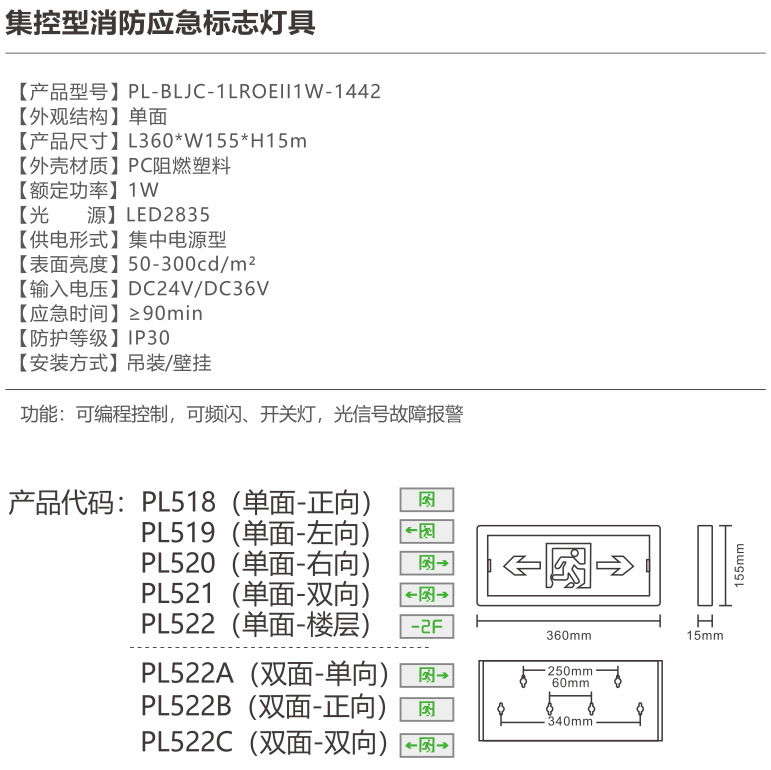 集控型消防应急标志灯具

【产品型号】PL-BLJC-1LROEII1W-1442
【外观结构】单面
【产品尺寸】L360*W155*H15m
【外壳材质】PC阻燃塑料
【额定功率】1W
【光　　源】LED2835
【供电形式】集中电源型
【表面亮度】50-300cd/m²
【输入电压】DC24V/DC36V
【应急时间】≥90min
【防护等级】IP30
【安装方式】吊装/壁挂

功能：可编程控制，可频闪、开关灯，光信号故障报警

产品代码：PL518（单面-正向）
PL519（单面-左向）
PL520（单面-右向）
PL521（单面-双向）
PL522（单面-楼层）
PL522A（双面-单向）
PL522B（双面-正向）
PL522C（双面-双向）

-2F

155mm
360mm
15mm
250mm
60mm
340mm